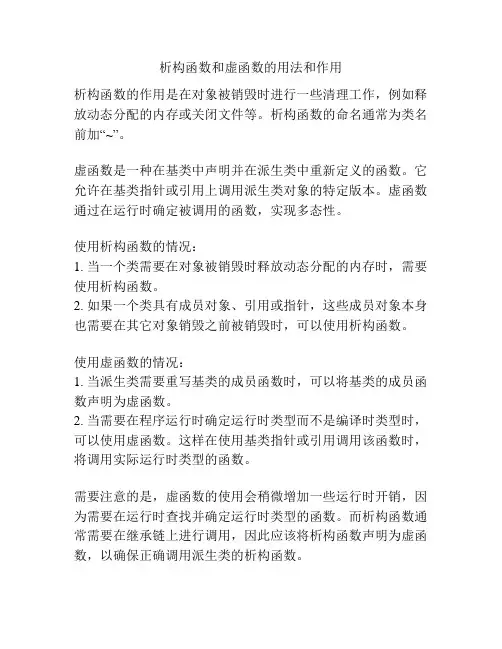 析构函数和虚函数的用法和作用

析构函数的作用是在对象被销毁时进行一些清理工作，例如释放动态分配的内存或关闭文件等。析构函数的命名通常为类名前加“~”。

虚函数是一种在基类中声明并在派生类中重新定义的函数。它允许在基类指针或引用上调用派生类对象的特定版本。虚函数通过在运行时确定被调用的函数，实现多态性。

使用析构函数的情况：
1. 当一个类需要在对象被销毁时释放动态分配的内存时，需要使用析构函数。
2. 如果一个类具有成员对象、引用或指针，这些成员对象本身也需要在其它对象销毁之前被销毁时，可以使用析构函数。

使用虚函数的情况：
1. 当派生类需要重写基类的成员函数时，可以将基类的成员函数声明为虚函数。
2. 当需要在程序运行时确定运行时类型而不是编译时类型时，可以使用虚函数。这样在使用基类指针或引用调用该函数时，将调用实际运行时类型的函数。

需要注意的是，虚函数的使用会稍微增加一些运行时开销，因为需要在运行时查找并确定运行时类型的函数。而析构函数通常需要在继承链上进行调用，因此应该将析构函数声明为虚函数，以确保正确调用派生类的析构函数。